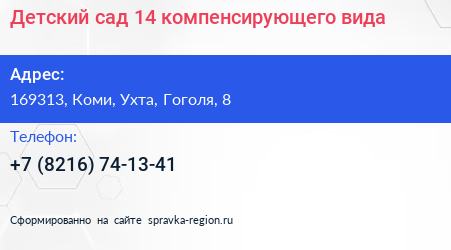 Детский сад 14 компенсирующего вида

Адрес:
169313, Коми, Ухта, Гоголя, 8

Телефон:
+7 (8216) 74-13-41

Сформированно на сайте spravka-region.ru